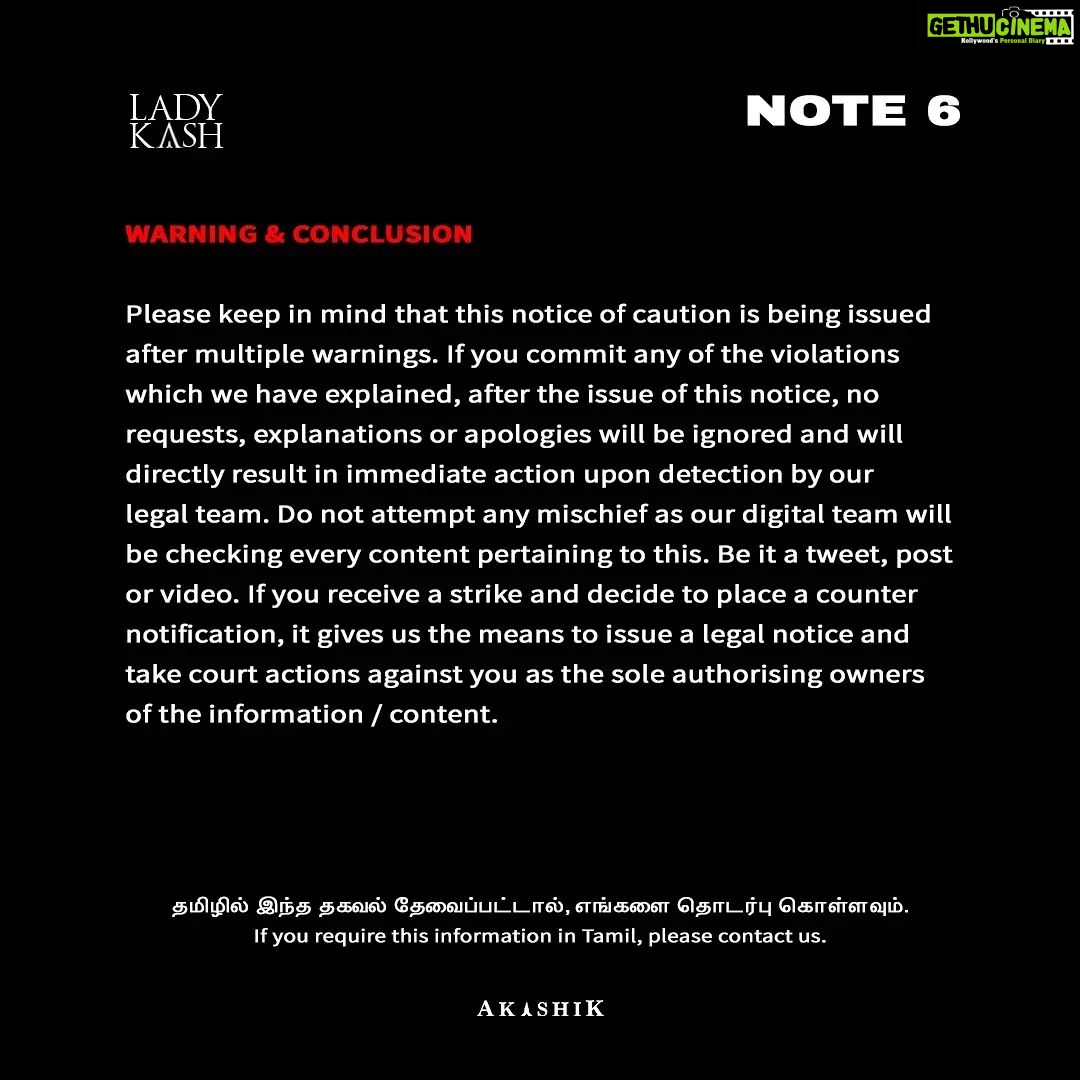 GETHU CINEMA
Kollywood's Personal Diary

LADY
KASH

NOTE 6

WARNING & CONCLUSION

Please keep in mind that this notice of caution is being issued after multiple warnings. If you commit any of the violations which we have explained, after the issue of this notice, no requests, explanations or apologies will be ignored and will directly result in immediate action upon detection by our legal team. Do not attempt any mischief as our digital team will be checking every content pertaining to this. Be it a tweet, post or video. If you receive a strike and decide to place a counter notification, it gives us the means to issue a legal notice and take court actions against you as the sole authorising owners of the information / content.

தமிழில் இந்த தகவல் தேவைப்பட்டால், எங்களை தொடர்பு கொள்ளவும்.
If you require this information in Tamil, please contact us.

AKASHIK